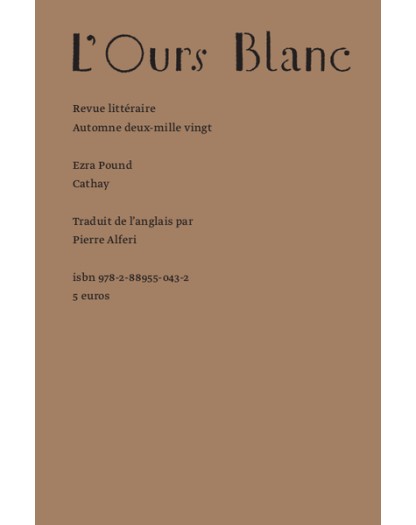 L'Ours Blanc

Revue littéraire
Automne deux-mille vingt

Ezra Pound
Cathay

Traduit de l'anglais par
Pierre Alferi

isbn 978-2-88955-043-2
5 euros